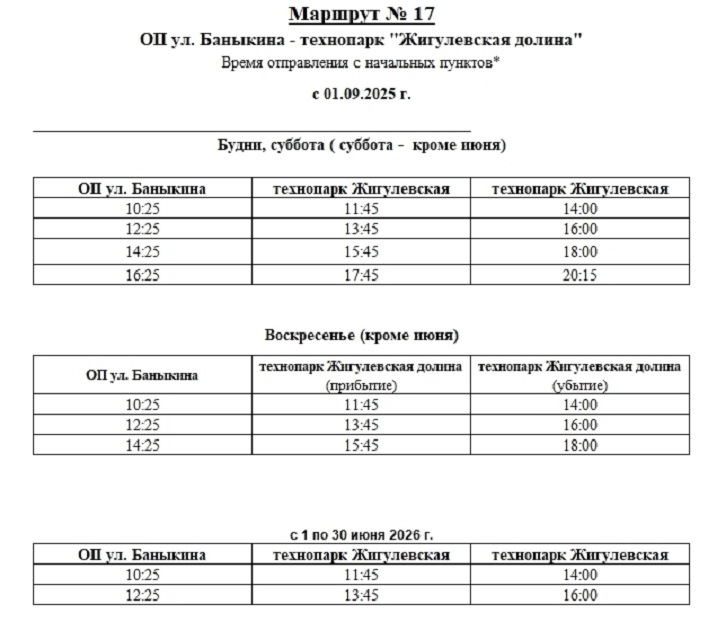 Маршрут № 17

ОП ул. Баныкина - технопарк "Жигулевская долина"

Время отправления с начальных пунктов*

с 01.09.2025 г.

Будни, суббота ( суббота - кроме июня)

| ОП ул. Баныкина | технопарк Жигулевская | технопарк Жигулевская |
|---|---|---|
| 10:25 | 11:45 | 14:00 |
| 12:25 | 13:45 | 16:00 |
| 14:25 | 15:45 | 18:00 |
| 16:25 | 17:45 | 20:15 |

Воскресенье (кроме июня)

| ОП ул. Баныкина | технопарк Жигулевская долина (прибытие) | технопарк Жигулевская долина (убытие) |
|---|---|---|
| 10:25 | 11:45 | 14:00 |
| 12:25 | 13:45 | 16:00 |
| 14:25 | 15:45 | 18:00 |

с 1 по 30 июня 2026 г.

| ОП ул. Баныкина | технопарк Жигулевская | технопарк Жигулевская |
|---|---|---|
| 10:25 | 11:45 | 14:00 |
| 12:25 | 13:45 | 16:00 |